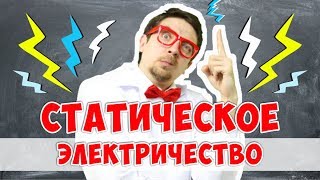 СТАТИЧЕСКОЕ
ЭЛЕКТРИЧЕСТВО